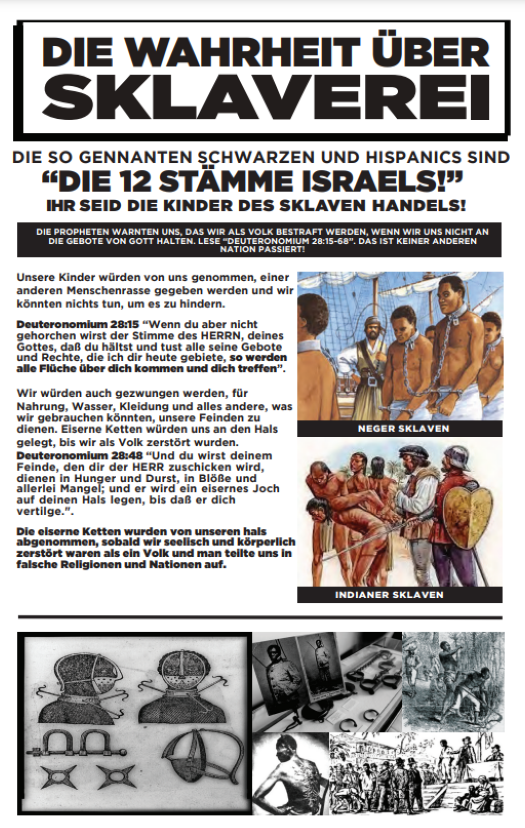 DIE WAHRHEIT ÜBER SKLAVEREI

DIE SO GENNANTEN SCHWARZEN UND HISPANICS SIND
"DIE 12 STÄMME ISRAELS!"
IHR SEID DIE KINDER DES SKLAVEN HANDELS!

DIE PROPHETEN WARNTEN UNS, DAS WIR ALS VOLK BESTRAFT WERDEN, WENN WIR UNS NICHT AN DIE GEBOTE VON GOTT HALTEN. LESE "DEUTERONOMIUM 28:15-68". DAS IST KEINER ANDEREN NATION PASSIERT!

Unsere Kinder würden von uns genommen, einer anderen Menschenrasse gegeben werden und wir könnten nichts tun, um es zu hindern.

Deuteronomium 28:15 "Wenn du aber nicht gehorchen wirst der Stimme des HERRN, deines Gottes, daß du hältst und tust alle seine Gebote und Rechte, die ich dir heute gebiete, so werden alle Flüche über dich kommen und dich treffen".

Wir würden auch gezwungen werden, für Nahrung, Wasser, Kleidung und alles andere, was wir gebrauchen könnten, unsere Feinden zu dienen. Eiserne Ketten würden uns an den Hals gelegt, bis wir als Volk zerstört wurden.
Deuteronomium 28:48 "Und du wirst deinem Feinde, den dir der HERR zuschicken wird, dienen in Hunger und Durst, in Blöße und allerlei Mangel; und er wird ein eisernes Joch auf deinen Hals legen, bis daß er dich vertilge.".

Die eiserne Ketten wurden von unseren hals abgenommen, sobald wir seelisch und körperlich zerstört waren als ein Volk und man teilte uns in falsche Religionen und Nationen auf.

NEGER SKLAVEN

INDIANER SKLAVEN